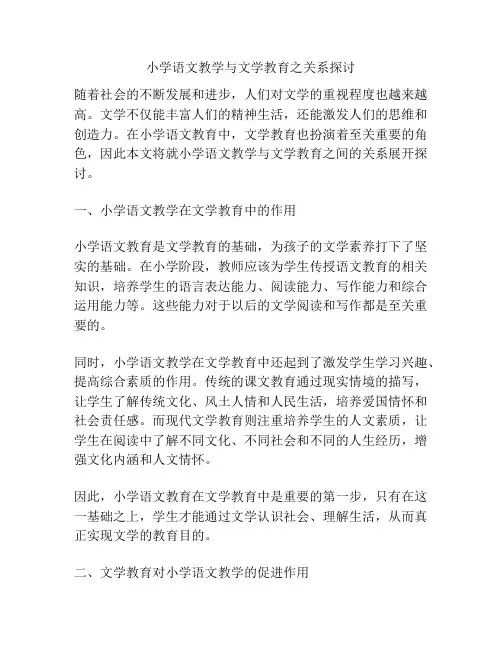 小学语文教学与文学教育之关系探讨

随着社会的不断发展和进步，人们对文学的重视程度也越来越高。文学不仅能丰富人们的精神生活，还能激发人们的思维和创造力。在小学语文教育中，文学教育也扮演着至关重要的角色，因此本文将就小学语文教学与文学教育之间的关系展开探讨。

一、小学语文教学在文学教育中的作用

小学语文教育是文学教育的基础，为孩子的文学素养打下了坚实的基础。在小学阶段，教师应该为学生传授语文教育的相关知识，培养学生的语言表达能力、阅读能力、写作能力和综合运用能力等。这些能力对于以后的文学阅读和写作都是至关重要的。

同时，小学语文教学在文学教育中还起到了激发学生学习兴趣、提高综合素质的作用。传统的课文教育通过现实情境的描写，让学生了解传统文化、风土人情和人民生活，培养爱国情怀和社会责任感。而现代文学教育则注重培养学生的人文素质，让学生在阅读中了解不同文化、不同社会和不同的人生经历，增强文化内涵和人文情怀。

因此，小学语文教育在文学教育中是重要的第一步，只有在这一基础之上，学生才能通过文学认识社会、理解生活，从而真正实现文学的教育目的。

二、文学教育对小学语文教学的促进作用